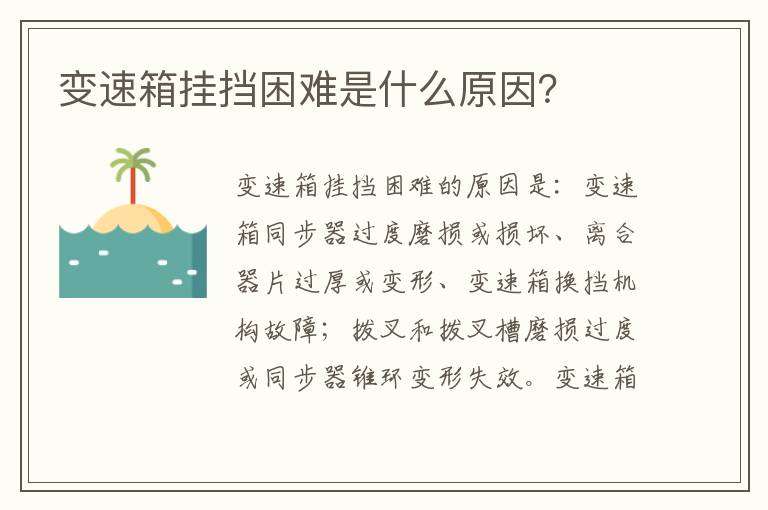 变速箱挂挡困难是什么原因?

变速箱挂挡困难的原因是：变速箱同步器过度磨损或损坏、离合器片过厚或变形、变速箱换挡机构故障；拨叉和拨叉槽磨损过度或同步器锥环变形失效。变速箱